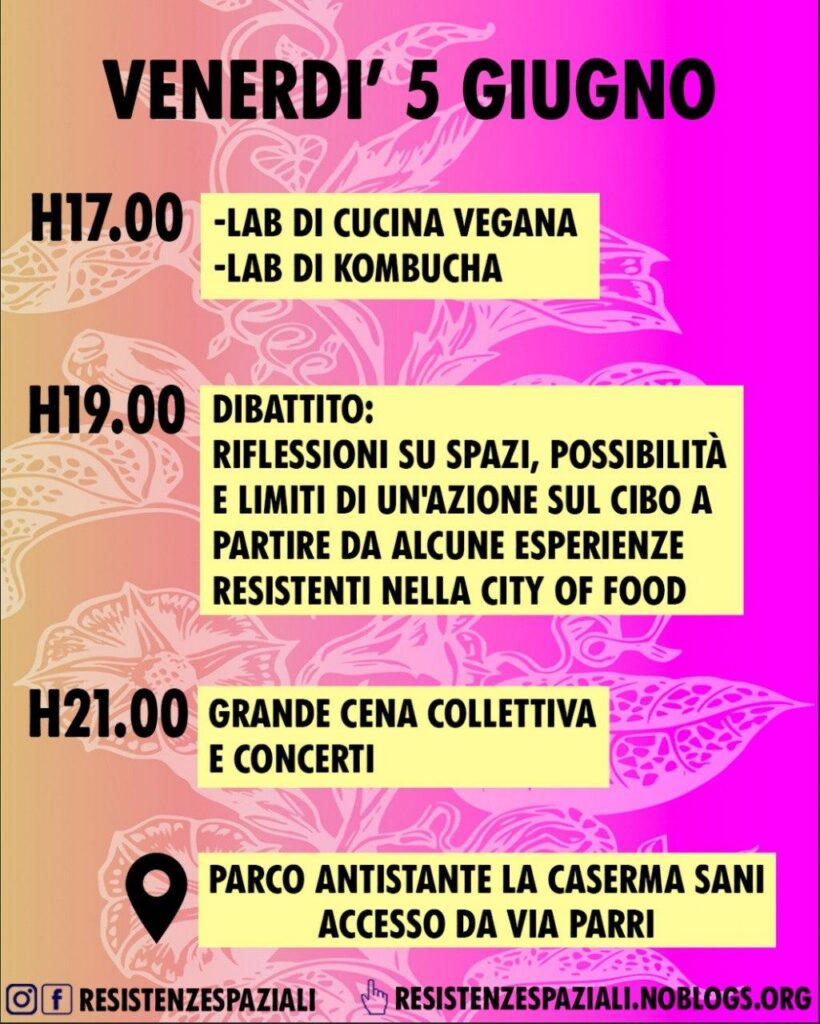 VENERDI' 5 GIUGNO

H17.00

-LAB DI CUCINA VEGANA
-LAB DI KOMBUCHA

H19.00

DIBATTITO:
RIFLESSIONI SU SPAZI, POSSIBILITÀ E LIMITI DI UN'AZIONE SUL CIBO A PARTIRE DA ALCUNE ESPERIENZE RESISTENTI NELLA CITY OF FOOD

H21.00

GRANDE CENA COLLETTIVA E CONCERTI

PARCO ANTISTANTE LA CASERMA SANI
ACCESSO DA VIA PARRI

RESISTENZESPAZIALI

RESISTENZESPAZIALI.NOBLOGS.ORG